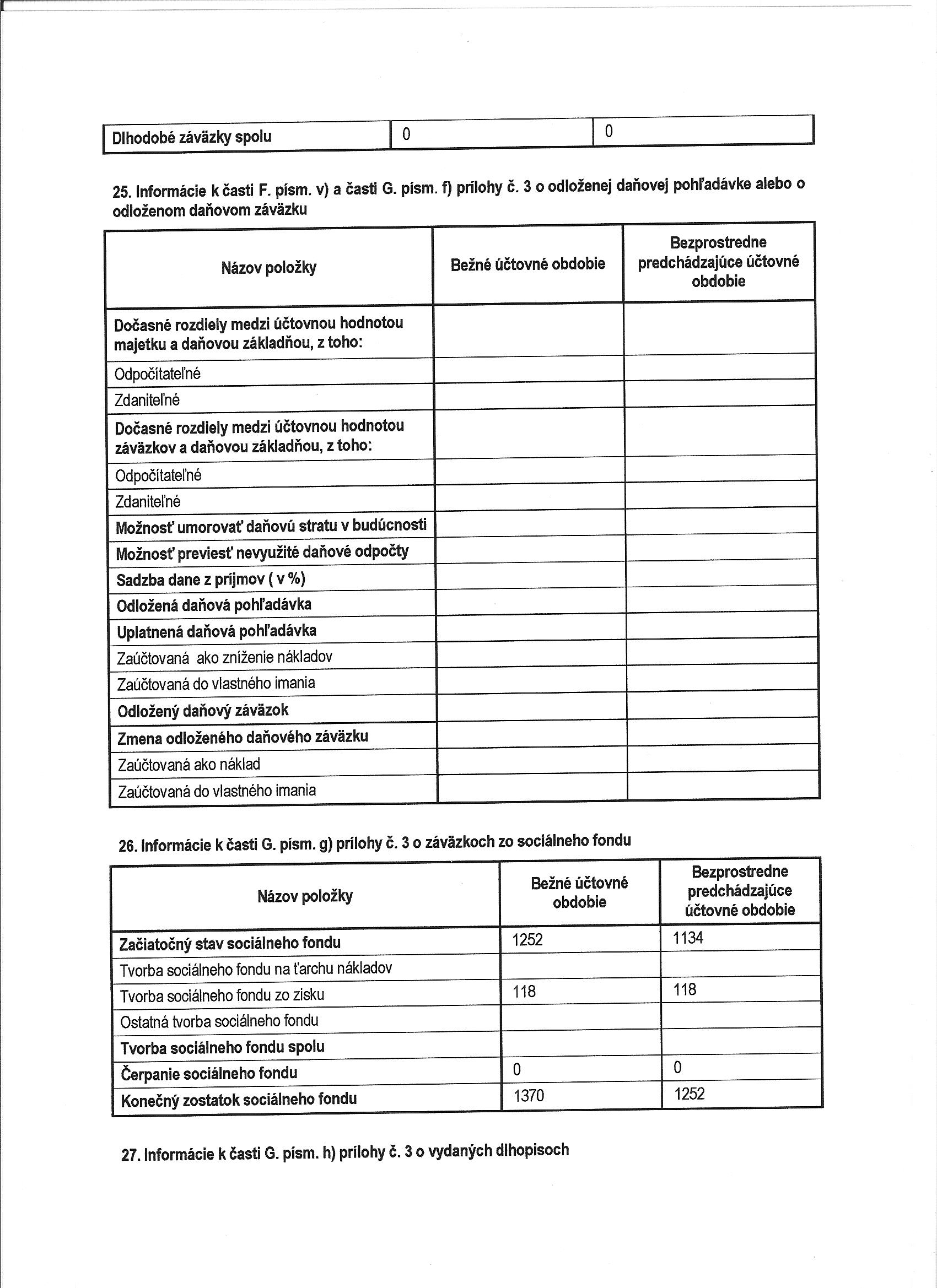 | Dlhodobé záväzky spolu | 0 | 0 |
|---|---|---|

25. Informácie k časti F. písm. v) a časti G. písm. f) prílohy č. 3 o odloženej daňovej pohľadávke alebo o odloženom daňovom záväzku

| Názov položky | Bežné účtovné obdobie | Bezprostredne predchádzajúce účtovné obdobie |
|---|---|---|
| Dočasné rozdiely medzi účtovnou hodnotou majetku a daňovou základňou, z toho: | | |
| Odpočítateľné | | |
| Zdaniteľné | | |
| Dočasné rozdiely medzi účtovnou hodnotou záväzkov a daňovou základňou, z toho: | | |
| Odpočítateľné | | |
| Zdaniteľné | | |
| Možnosť umorovať daňovú stratu v budúcnosti | | |
| Možnosť previesť nevyužité daňové odpočty | | |
| Sadzba dane z príjmov ( v %) | | |
| Odložená daňová pohľadávka | | |
| Uplatnená daňová pohľadávka | | |
| Zaúčtovaná ako zníženie nákladov | | |
| Zaúčtovaná do vlastného imania | | |
| Odložený daňový záväzok | | |
| Zmena odloženého daňového záväzku | | |
| Zaúčtovaná ako náklad | | |
| Zaúčtovaná do vlastného imania | | |

26. Informácie k časti G. písm. g) prílohy č. 3 o záväzkoch zo sociálneho fondu

| Názov položky | Bežné účtovné obdobie | Bezprostredne predchádzajúce účtovné obdobie |
|---|---|---|
| Začiatočný stav sociálneho fondu | 1252 | 1134 |
| Tvorba sociálneho fondu na ťarchu nákladov | | |
| Tvorba sociálneho fondu zo zisku | 118 | 118 |
| Ostatná tvorba sociálneho fondu | | |
| Tvorba sociálneho fondu spolu | | |
| Čerpanie sociálneho fondu | 0 | 0 |
| Konečný zostatok sociálneho fondu | 1370 | 1252 |

27. Informácie k časti G. písm. h) prílohy č. 3 o vydaných dlhopisoch